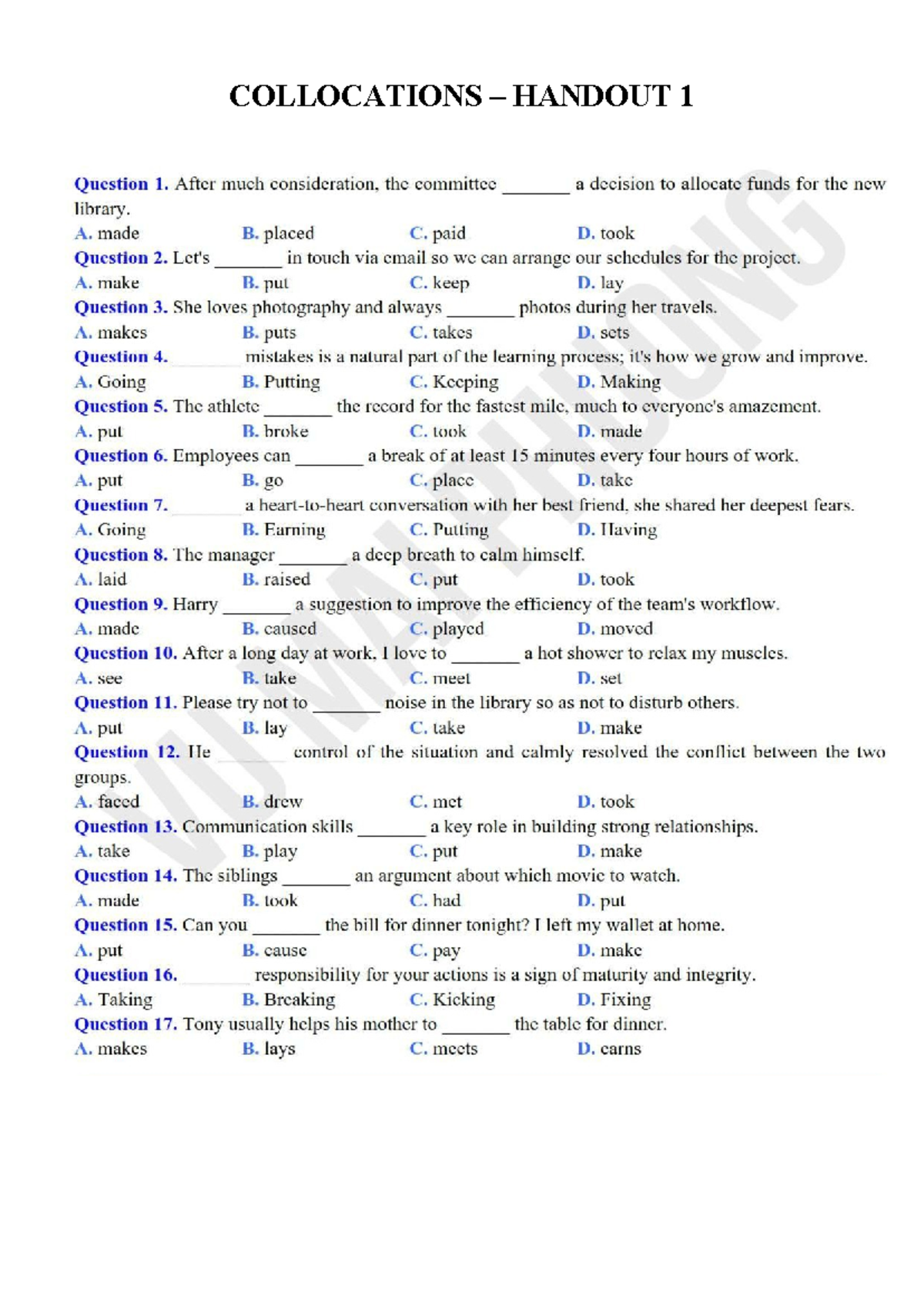 COLLOCATIONS – HANDOUT 1

Question 1. After much consideration, the committee _______ a decision to allocate funds for the new library.
A. made B. placed C. paid D. took

Question 2. Let's _______ in touch via email so we can arrange our schedules for the project.
A. make B. put C. keep D. lay

Question 3. She loves photography and always _______ photos during her travels.
A. makes B. puts C. takes D. sets

Question 4. _______ mistakes is a natural part of the learning process; it's how we grow and improve.
A. Going B. Putting C. Keeping D. Making

Question 5. The athlete _______ the record for the fastest mile, much to everyone's amazement.
A. put B. broke C. took D. made

Question 6. Employees can _______ a break of at least 15 minutes every four hours of work.
A. put B. go C. place D. take

Question 7. _______ a heart-to-heart conversation with her best friend, she shared her deepest fears.
A. Going B. Earning C. Putting D. Having

Question 8. The manager _______ a deep breath to calm himself.
A. laid B. raised C. put D. took

Question 9. Harry _______ a suggestion to improve the efficiency of the team's workflow.
A. made B. caused C. played D. moved

Question 10. After a long day at work, I love to _______ a hot shower to relax my muscles.
A. see B. take C. meet D. set

Question 11. Please try not to _______ noise in the library so as not to disturb others.
A. put B. lay C. take D. make

Question 12. He _______ control of the situation and calmly resolved the conflict between the two groups.
A. faced B. drew C. met D. took

Question 13. Communication skills _______ a key role in building strong relationships.
A. take B. play C. put D. make

Question 14. The siblings _______ an argument about which movie to watch.
A. made B. took C. had D. put

Question 15. Can you _______ the bill for dinner tonight? I left my wallet at home.
A. put B. cause C. pay D. make

Question 16. _______ responsibility for your actions is a sign of maturity and integrity.
A. Taking B. Breaking C. Kicking D. Fixing

Question 17. Tony usually helps his mother to _______ the table for dinner.
A. makes B. lays C. meets D. earns

VU MAI PHUONG